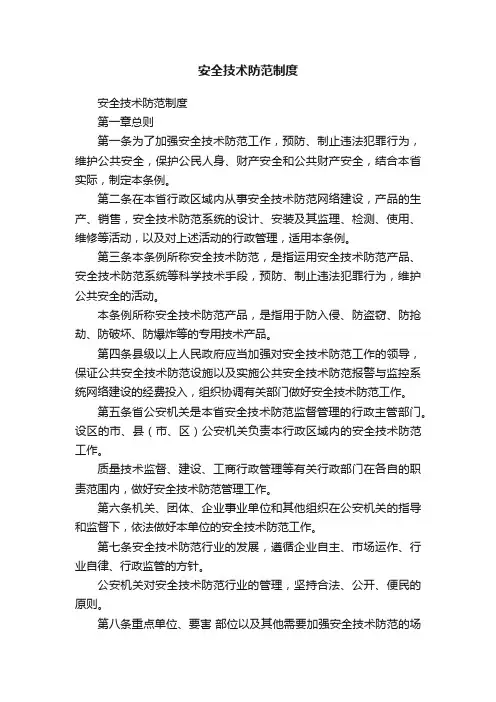 安全技术防范制度

安全技术防范制度

第一章总则

第一条为了加强安全技术防范工作，预防、制止违法犯罪行为，维护公共安全，保护公民人身、财产安全和公共财产安全，结合本省实际，制定本条例。

第二条在本省行政区域内从事安全技术防范网络建设，产品的生产、销售，安全技术防范系统的设计、安装及其监理、检测、使用、维修等活动，以及对上述活动的行政管理，适用本条例。

第三条本条例所称安全技术防范，是指运用安全技术防范产品、安全技术防范系统等科学技术手段，预防、制止违法犯罪行为，维护公共安全的活动。

本条例所称安全技术防范产品，是指用于防入侵、防盗窃、防抢劫、防破坏、防爆炸等的专用技术产品。

第四条县级以上人民政府应当加强对安全技术防范工作的领导，保证公共安全技术防范设施以及实施公共安全技术防范报警与监控系统网络建设的经费投入，组织协调有关部门做好安全技术防范工作。

第五条省公安机关是本省安全技术防范监督管理的行政主管部门。设区的市、县（市、区）公安机关负责本行政区域内的安全技术防范工作。

质量技术监督、建设、工商行政管理等有关行政部门在各自的职责范围内，做好安全技术防范管理工作。

第六条机关、团体、企业事业单位和其他组织在公安机关的指导和监督下，依法做好本单位的安全技术防范工作。

第七条安全技术防范行业的发展，遵循企业自主、市场运作、行业自律、行政监管的方针。

公安机关对安全技术防范行业的管理，坚持合法、公开、便民的原则。

第八条重点单位、要害 部位以及其他需要加强安全技术防范的场